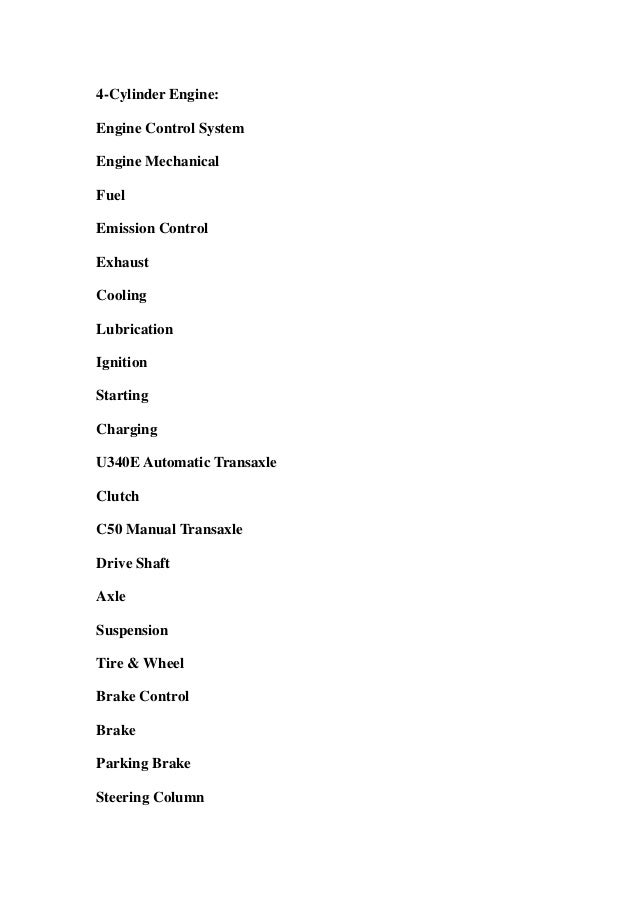 4-Cylinder Engine:

Engine Control System

Engine Mechanical

Fuel

Emission Control

Exhaust

Cooling

Lubrication

Ignition

Starting

Charging

U340E Automatic Transaxle

Clutch

C50 Manual Transaxle

Drive Shaft

Axle

Suspension

Tire & Wheel

Brake Control

Brake

Parking Brake

Steering Column